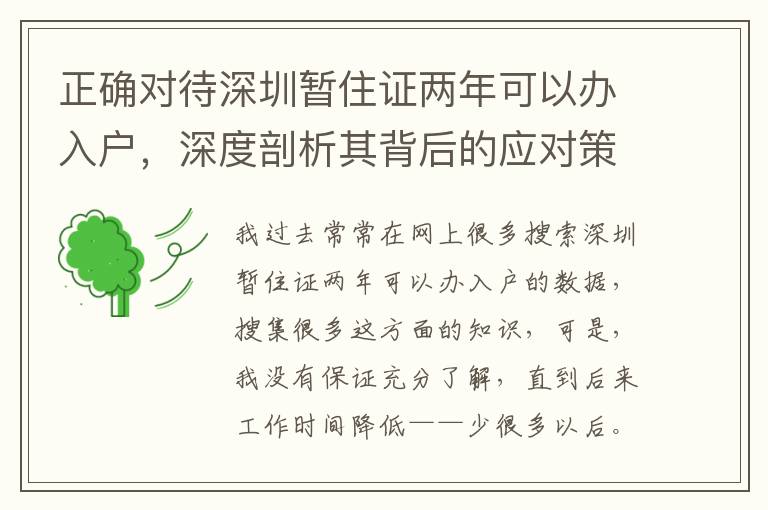 正确对待深圳暂住证两年可以办入户，深度剖析其背后的应对策

我过去常常在网上很多搜索深圳暂住证两年可以办入户的数据，搜集很多这方面的知识，可是，我没有保证充分了解，直到后来工作时间降低——少很多以后。